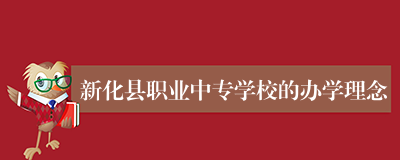 新化县职业中专学校的办学理念